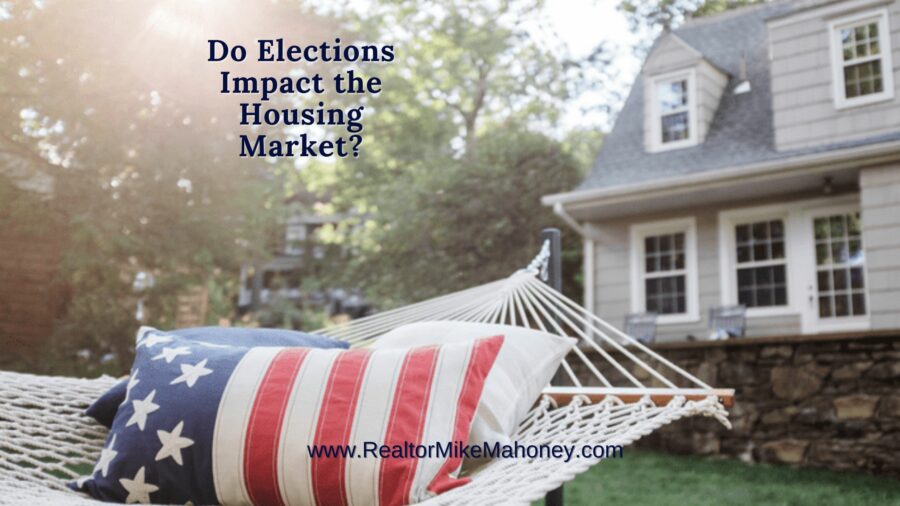 Do Elections Impact the Housing Market?

www.RealtorMikeMahoney.com